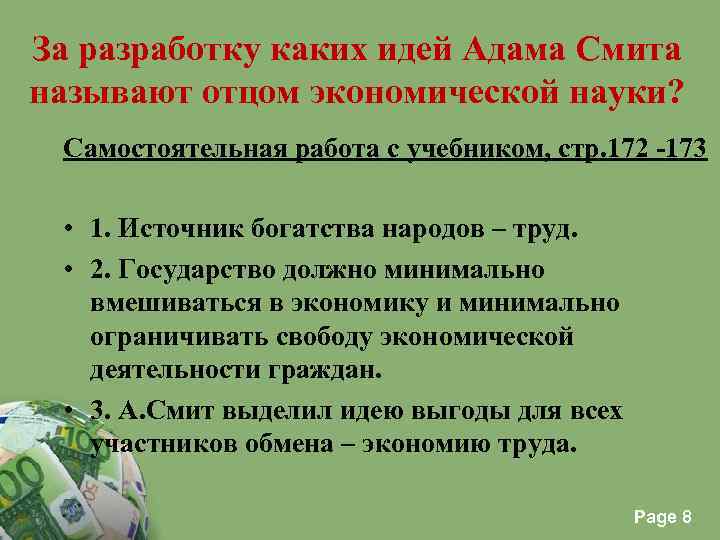 За разработку каких идей Адама Смита называют отцом экономической науки?

Самостоятельная работа с учебником, стр.172 -173

• 1. Источник богатства народов – труд.
• 2. Государство должно минимально вмешиваться в экономику и минимально ограничивать свободу экономической деятельности граждан.
• 3. А.Смит выделил идею выгоды для всех участников обмена – экономию труда.

Page 8